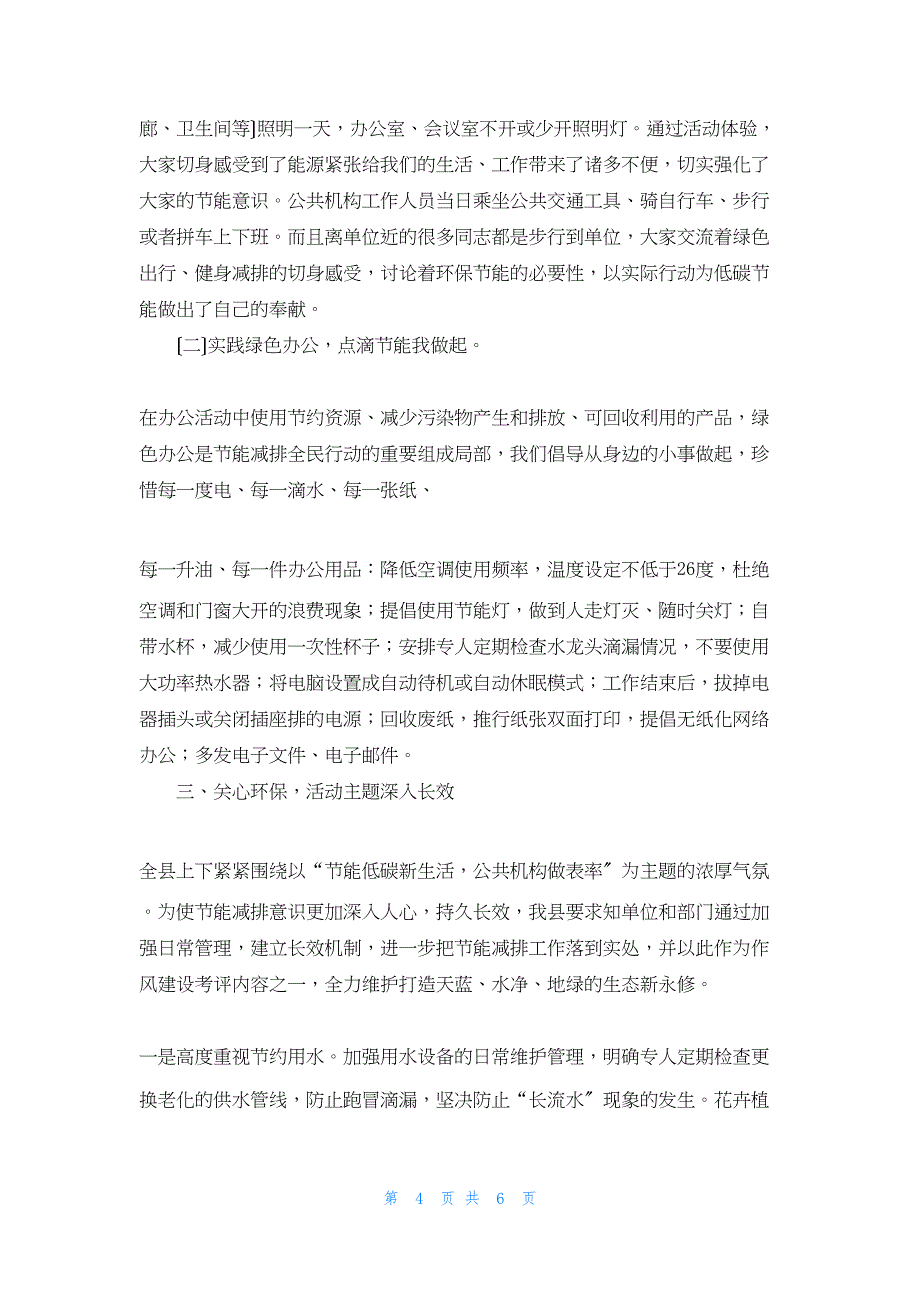 廊、卫生间等]照明一天，办公室、会议室不开或少开照明灯。通过活动体验，大家切身感受到了能源紧张给我们的生活、工作带来了诸多不便，切实强化了大家的节能意识。公共机构工作人员当日乘坐公共交通工具、骑自行车、步行或者拼车上下班。而且离单位近的很多同志都是步行到单位，大家交流着绿色出行、健身减排的切身感受，讨论着环保节能的必要性，以实际行动为低碳节能做出了自己的奉献。

[二]实践绿色办公，点滴节能我做起。

在办公活动中使用节约资源、减少污染物产生和排放、可回收利用的产品，绿色办公是节能减排全民行动的重要组成局部，我们倡导从身边的小事做起，珍惜每一度电、每一滴水、每一张纸、

每一升油、每一件办公用品：降低空调使用频率，温度设定不低于26度，杜绝空调和门窗大开的浪费现象；提倡使用节能灯，做到人走灯灭、随时关灯；自带水杯，减少使用一次性杯子；安排专人定期检查水龙头滴漏情况，不要使用大功率热水器；将电脑设置成自动待机或自动休眠模式；工作结束后，拔掉电器插头或关闭插座排的电源；回收废纸，推行纸张双面打印，提倡无纸化网络办公；多发电子文件、电子邮件。

三、关心环保，活动主题深入长效

全县上下紧紧围绕以“节能低碳新生活，公共机构做表率”为主题的浓厚气氛。为使节能减排意识更加深入人心，持久长效，我县要求知单位和部门通过加强日常管理，建立长效机制，进一步把节能减排工作落到实处，并以此作为作风建设考评内容之一，全力维护打造天蓝、水净、地绿的生态新永修。

一是高度重视节约用水。加强用水设备的日常维护管理，明确专人定期检查更换老化的供水管线，防止跑冒滴漏，坚决防止“长流水”现象的发生。花卉植

第 4 页 共 6 页